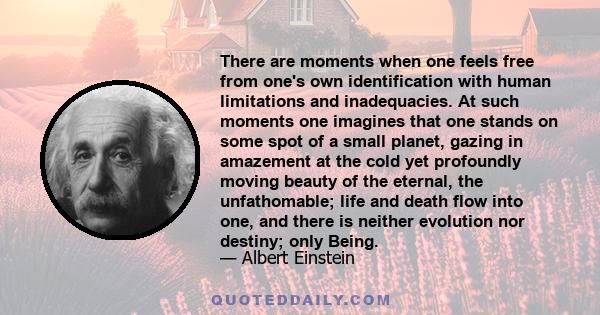 There are moments when one feels free from one's own identification with human limitations and inadequacies. At such moments one imagines that one stands on some spot of a small planet, gazing in amazement at the cold yet profoundly moving beauty of the eternal, the unfathomable; life and death flow into one, and there is neither evolution nor destiny; only Being.
— Albert Einstein

QUOTEDDAILY.COM